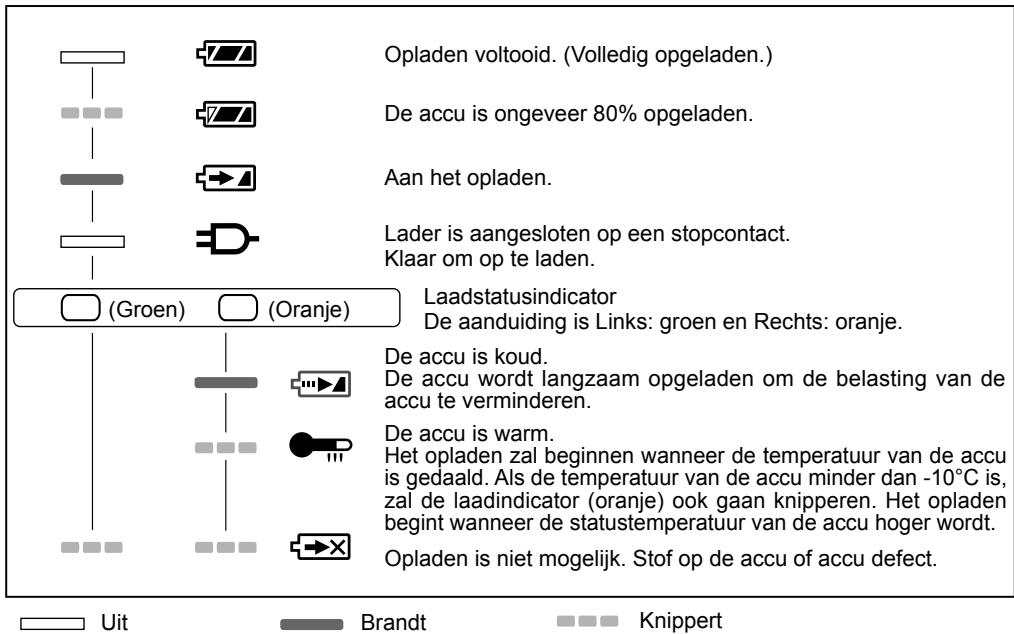 Opladen voltooid. (Volledig opgeladen.)

De accu is ongeveer 80% opgeladen.

Aan het opladen.

Lader is aangesloten op een stopcontact.
Klaar om op te laden.

(Groen) (Oranje)

Laadstatusindicator
De aanduiding is Links: groen en Rechts: oranje.

De accu is koud.
De accu wordt langzaam opgeladen om de belasting van de accu te verminderen.

De accu is warm.
Het opladen zal beginnen wanneer de temperatuur van de accu is gedaald. Als de temperatuur van de accu minder dan -10°C is, zal de laadindicator (oranje) ook gaan knipperen. Het opladen begint wanneer de statustemperatuur van de accu hoger wordt.

Opladen is niet mogelijk. Stof op de accu of accu defect.

Uit Brandt Knippert